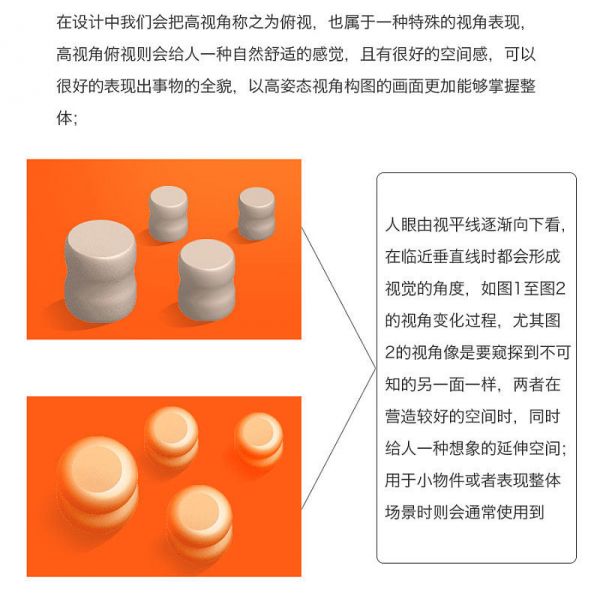 在设计中我们会把高视角称之为俯视，也属于一种特殊的视角表现，高视角俯视则会给人一种自然舒适的感觉，且有很好的空间感，可以很好的表现出事物的全貌，以高姿态视角构图的画面更加能够掌握整体；

人眼由视平线逐渐向下看，在临近垂直线时都会形成视觉的角度，如图1至图2的视角变化过程，尤其图2的视角像是要窥探到不可知的另一面一样，两者在营造较好的空间时，同时给人一种想象的延伸空间；用于小物件或者表现整体场景时则会通常使用到